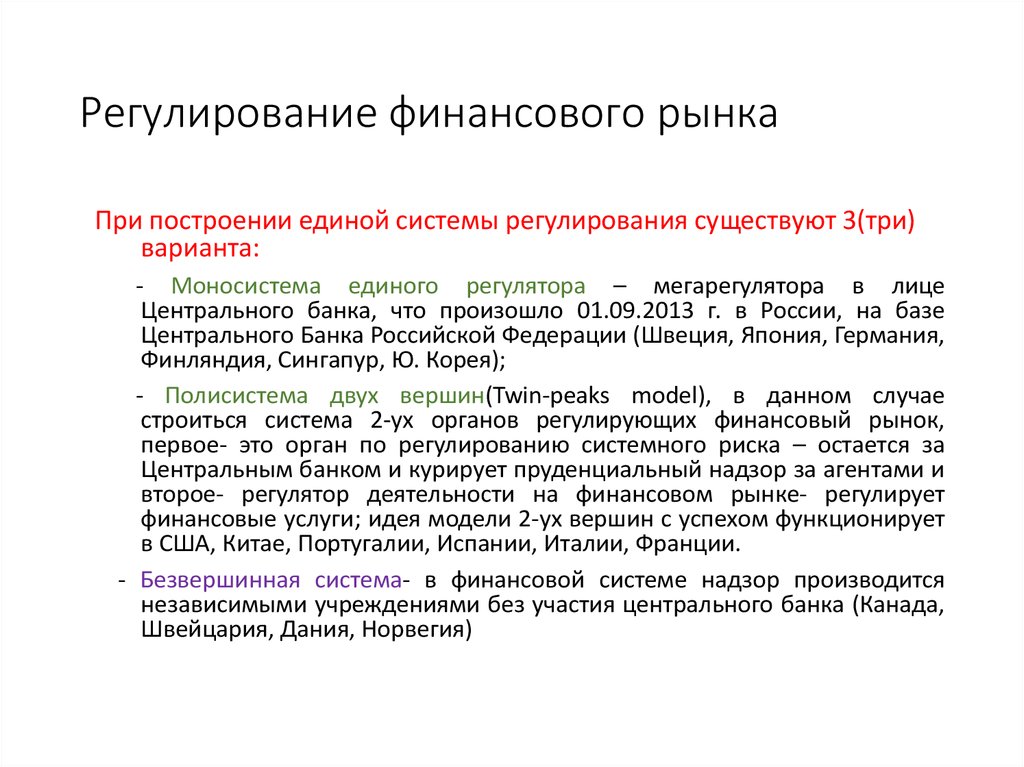 Регулирование финансового рынка

При построении единой системы регулирования существуют 3(три) варианта:

- Моносистема единого регулятора – мегарегулятора в лице Центрального банка, что произошло 01.09.2013 г. в России, на базе Центрального Банка Российской Федерации (Швеция, Япония, Германия, Финляндия, Сингапур, Ю. Корея);

- Полисистема двух вершин(Twin-peaks model), в данном случае строиться система 2-ух органов регулирующих финансовый рынок, первое- это орган по регулированию системного риска – остается за Центральным банком и курирует пруденциальный надзор за агентами и второе- регулятор деятельности на финансовом рынке- регулирует финансовые услуги; идея модели 2-ух вершин с успехом функционирует в США, Китае, Португалии, Испании, Италии, Франции.

- Безвершинная система- в финансовой системе надзор производится независимыми учреждениями без участия центрального банка (Канада, Швейцария, Дания, Норвегия)